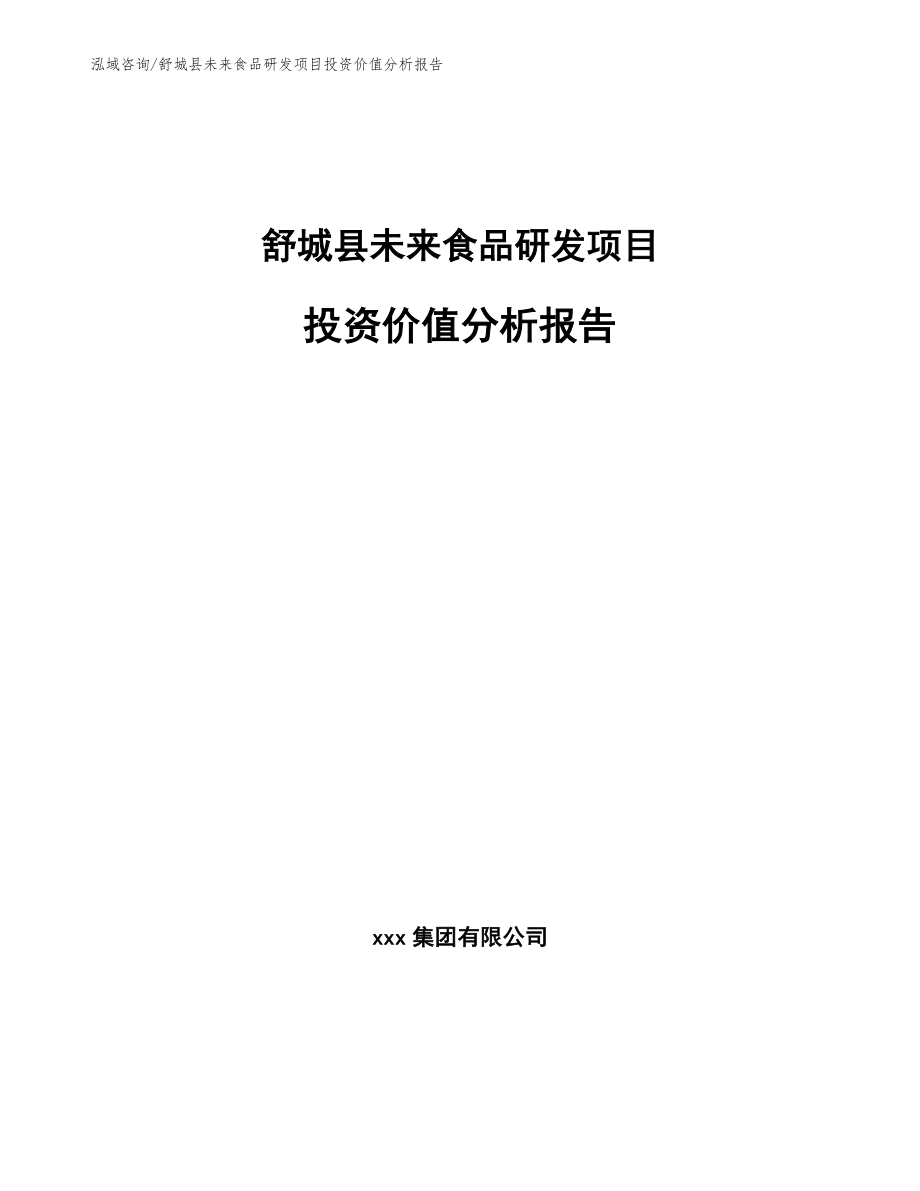 泓域咨询/舒城县未来食品研发项目投资价值分析报告

舒城县未来食品研发项目

投资价值分析报告

xxx 集团有限公司